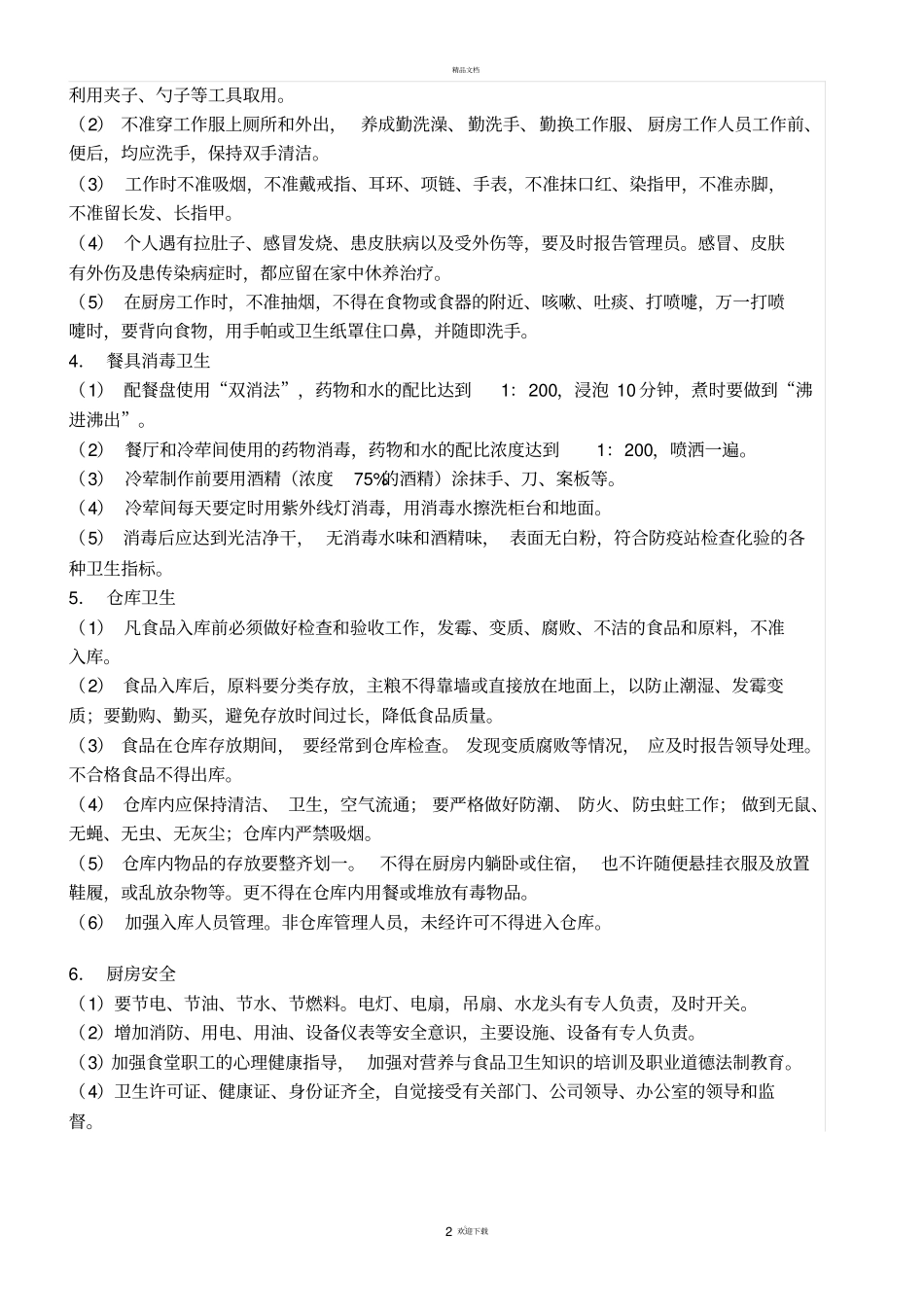 精品文档

利用夹子、勺子等工具取用。

（2） 不准穿工作服上厕所和外出， 养成勤洗澡、勤洗手、勤换工作服、厨房工作人员工作前、便后，均应洗手，保持双手清洁。

（3） 工作时不准吸烟，不准戴戒指、耳环、项链、手表，不准抹口红、染指甲，不准赤脚，不准留长发、长指甲。

（4） 个人遇有拉肚子、感冒发烧、患皮肤病以及受外伤等，要及时报告管理员。感冒、皮肤有外伤及患传染病症时，都应留在家中休养治疗。

（5） 在厨房工作时，不准抽烟，不得在食物或食器的附近、咳嗽、吐痰、打喷嚏，万一打喷嚏时，要背向食物，用手帕或卫生纸罩住口鼻，并随即洗手。

4. 餐具消毒卫生

（1） 配餐盘使用“双消法”，药物和水的配比达到 1：200，浸泡 10分钟，煮时要做到“沸进沸出”。

（2） 餐厅和冷荤间使用的药物消毒，药物和水的配比浓度达到 1：200，喷洒一遍。

（3） 冷荤制作前要用酒精（浓度 75%的酒精）涂抹手、刀、案板等。

（4） 冷荤间每天要定时用紫外线灯消毒，用消毒水擦洗柜台和地面。

（5） 消毒后应达到光洁净干， 无消毒水味和酒精味， 表面无白粉，符合防疫站检查化验的各种卫生指标。

5. 仓库卫生

（1） 凡食品入库前必须做好检查和验收工作，发霉、变质、腐败、不洁的食品和原料，不准入库。

（2） 食品入库后，原料要分类存放，主粮不得靠墙或直接放在地面上，以防止潮湿、发霉变质；要勤购、勤买，避免存放时间过长，降低食品质量。

（3） 食品在仓库存放期间， 要经常到仓库检查。 发现变质腐败等情况， 应及时报告领导处理。不合格食品不得出库。

（4） 仓库内应保持清洁、 卫生，空气流通； 要严格做好防潮、 防火、防虫蛀工作； 做到无鼠、无蝇、无虫、无灰尘；仓库内严禁吸烟。

（5） 仓库内物品的存放要整齐划一。 不得在厨房内躺卧或住宿， 也不许随便悬挂衣服及放置鞋履，或乱放杂物等。更不得在仓库内用餐或堆放有毒物品。

（6） 加强入库人员管理。非仓库管理人员，未经许可不得进入仓库。

6. 厨房安全

（1）要节电、节油、节水、节燃料。电灯、电扇，吊扇、水龙头有专人负责，及时开关。

（2）增加消防、用电、用油、设备仪表等安全意识，主要设施、设备有专人负责。

（3）加强食堂职工的心理健康指导， 加强对营养与食品卫生知识的培训及职业道德法制教育。

（4）卫生许可证、健康证、身份证齐全，自觉接受有关部门、公司领导、办公室的领导和监督。

2 欢迎下载